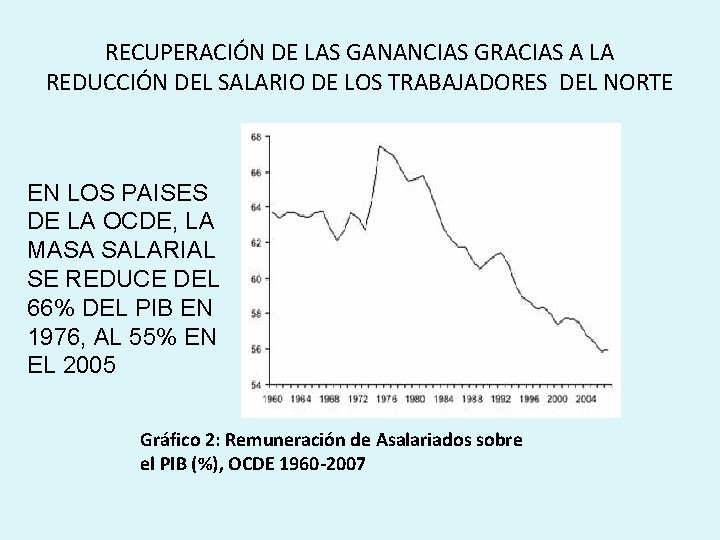 RECUPERACIÓN DE LAS GANANCIAS GRACIAS A LA REDUCCIÓN DEL SALARIO DE LOS TRABAJADORES DEL NORTE

EN LOS PAISES DE LA OCDE, LA MASA SALARIAL SE REDUCE DEL 66% DEL PIB EN 1976, AL 55% EN EL 2005

68
66
64
62
60
58
56
54
1960 1964 1968 1972 1976 1980 1984 1988 1992 1996 2000 2004

Gráfico 2: Remuneración de Asalariados sobre el PIB (%), OCDE 1960-2007